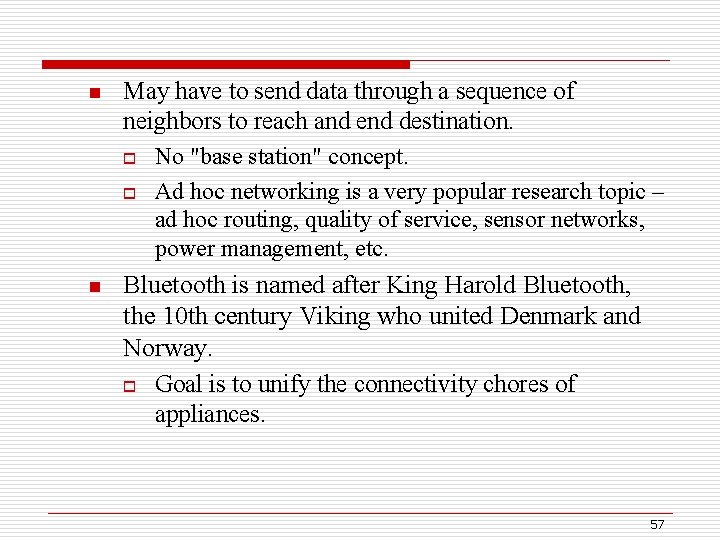 May have to send data through a sequence of neighbors to reach and end destination.

No "base station" concept.

Ad hoc networking is a very popular research topic – ad hoc routing, quality of service, sensor networks, power management, etc.

Bluetooth is named after King Harold Bluetooth, the 10th century Viking who united Denmark and Norway.

Goal is to unify the connectivity chores of appliances.

57